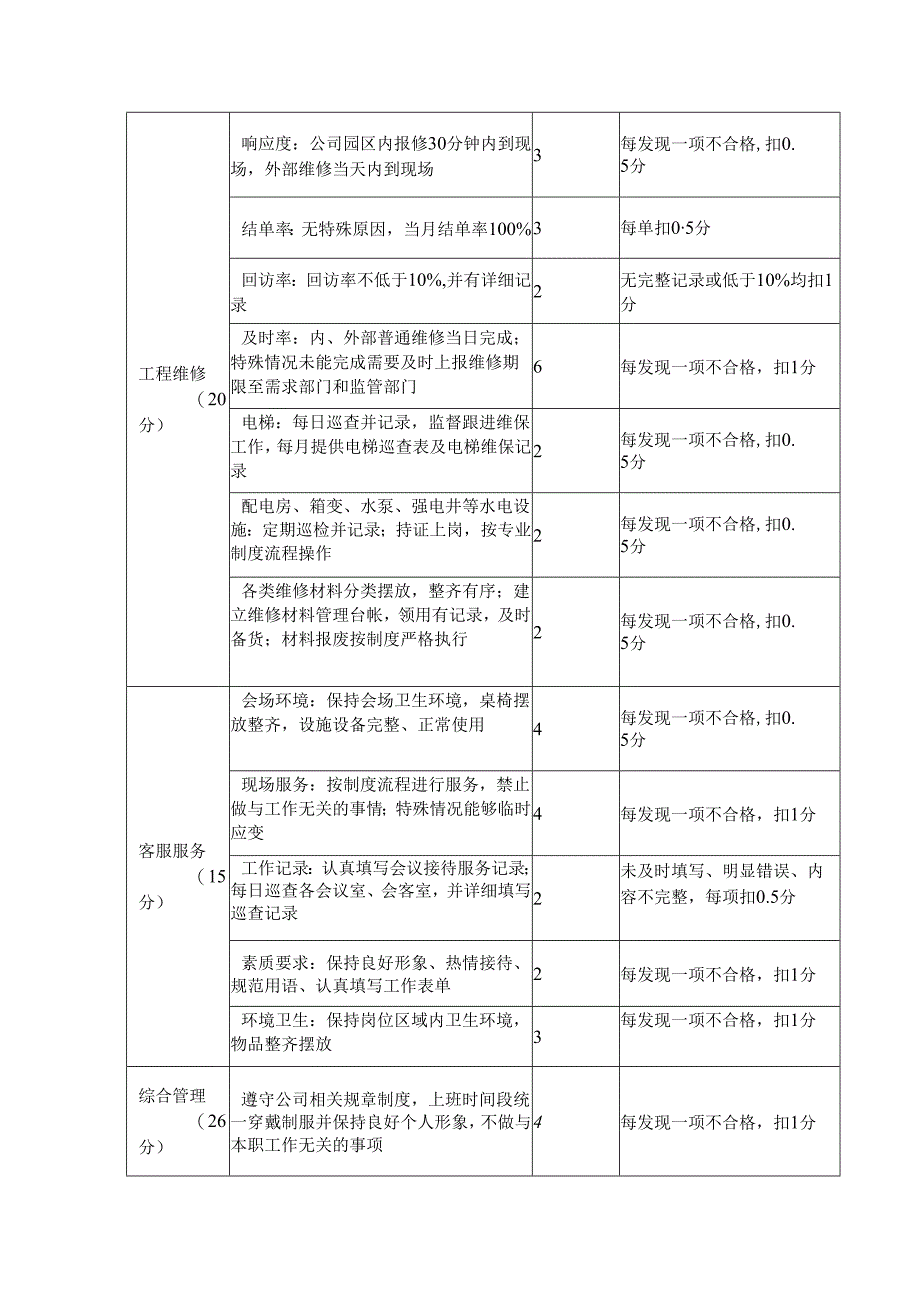 | | | | |
|---|---|---|---|
| 工程维修（20分） | 响应度：公司园区内报修30分钟内到现场，外部维修当天内到现场 | 3 | 每发现一项不合格，扣0.5分 |
| | 结单率：无特殊原因，当月结单率100% | 3 | 每单扣0·5分 |
| | 回访率：回访率不低于10%，并有详细记录 | 2 | 无完整记录或低于10%均扣1分 |
| | 及时率：内、外部普通维修当日完成；特殊情况未能完成需要及时上报维修期限至需求部门和监管部门 | 6 | 每发现一项不合格，扣1分 |
| | 电梯：每日巡查并记录，监督跟进维保工作，每月提供电梯巡查表及电梯维保记录 | 2 | 每发现一项不合格，扣0.5分 |
| | 配电房、箱变、水泵、强电井等水电设施：定期巡检并记录；持证上岗，按专业制度流程操作 | 2 | 每发现一项不合格，扣0.5分 |
| | 各类维修材料分类摆放，整齐有序；建立维修材料管理台帐，领用有记录，及时备货；材料报废按制度严格执行 | 2 | 每发现一项不合格，扣0.5分 |
| 客服服务（15分） | 会场环境：保持会场卫生环境，桌椅摆放整齐，设施设备完整、正常使用 | 4 | 每发现一项不合格，扣0.5分 |
| | 现场服务：按制度流程进行服务，禁止做与工作无关的事情；特殊情况能够临时应变 | 4 | 每发现一项不合格，扣1分 |
| | 工作记录：认真填写会议接待服务记录；每日巡查各会议室、会客室，并详细填写巡查记录 | 2 | 未及时填写、明显错误、内容不完整，每项扣0.5分 |
| | 素质要求：保持良好形象、热情接待、规范用语、认真填写工作表单 | 2 | 每发现一项不合格，扣1分 |
| | 环境卫生：保持岗位区域内卫生环境，物品整齐摆放 | 3 | 每发现一项不合格，扣1分 |
| 综合管理（26分） | 遵守公司相关规章制度，上班时间段统一穿戴制服并保持良好个人形象，不做与本职工作无关的事项 | 4 | 每发现一项不合格，扣1分 |